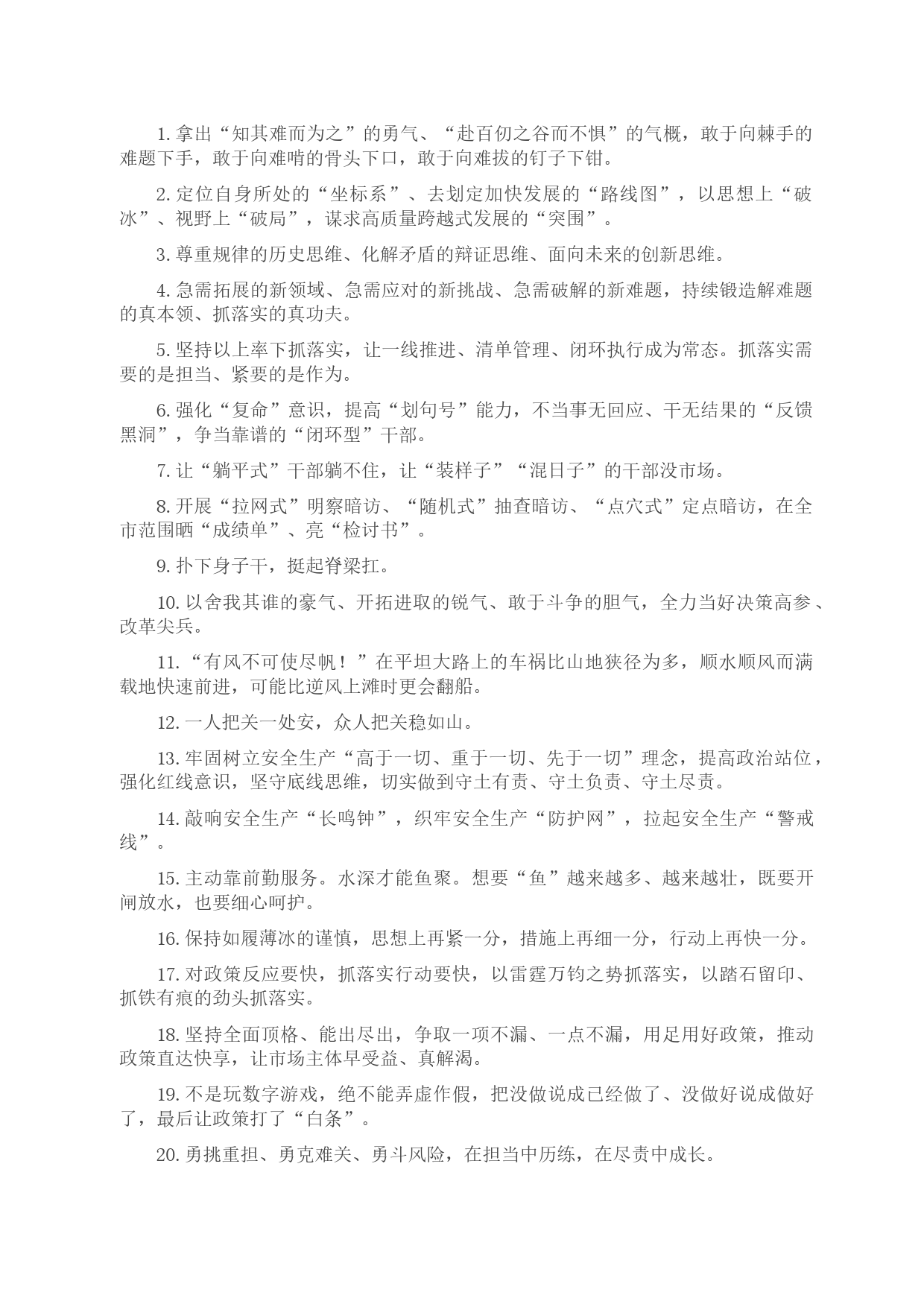 1. 拿出“知其难而为之”的勇气、“赴百仞之谷而不惧”的气概，敢于向棘手的难题下手，敢于向难啃的骨头下口，敢于向难拔的钉子下钳。

2. 定位自身所处的“坐标系”、去划定加快发展的“路线图”，以思想上“破冰”、视野上“破局”，谋求高质量跨越式发展的“突围”。

3. 尊重规律的历史思维、化解矛盾的辩证思维、面向未来的创新思维。

4. 急需拓展的新领域、急需应对的新挑战、急需破解的新难题，持续锻造解难题的真本领、抓落实的真功夫。

5. 坚持以上率下抓落实，让一线推进、清单管理、闭环执行成为常态。抓落实需要的是担当、紧要的是作为。

6. 强化“复命”意识，提高“划句号”能力，不当事无回应、干无结果的“反馈黑洞”，争当靠谱的“闭环型”干部。

7. 让“躺平式”干部躺不住，让“装样子”“混日子”的干部没市场。

8. 开展“拉网式”明察暗访、“随机式”抽查暗访、“点穴式”定点暗访，在全市范围晒“成绩单”、亮“检讨书”。

9. 扑下身子干，挺起脊梁扛。

10. 以舍我其谁的豪气、开拓进取的锐气、敢于斗争的胆气，全力当好决策高参、改革尖兵。

11. “有风不可使尽帆！”在平坦大路上的车祸比山地狭径为多，顺水顺风而满载地快速前进，可能比逆风上滩时更会翻船。

12. 一人把关一处安，众人把关稳如山。

13. 牢固树立安全生产“高于一切、重于一切、先于一切”理念，提高政治站位，强化红线意识，坚守底线思维，切实做到守土有责、守土负责、守土尽责。

14. 敲响安全生产“长鸣钟”，织牢安全生产“防护网”，拉起安全生产“警戒线”。

15. 主动靠前勤服务。水深才能鱼聚。想要“鱼”越来越多、越来越壮，既要开闸放水，也要细心呵护。

16. 保持如履薄冰的谨慎，思想上再紧一分，措施上再细一分，行动上再快一分。

17. 对政策反应要快，抓落实行动要快，以雷霆万钧之势抓落实，以踏石留印、抓铁有痕的劲头抓落实。

18. 坚持全面顶格、能出尽出，争取一项不漏、一点不漏，用足用好政策，推动政策直达快享，让市场主体早受益、真解渴。

19. 不是玩数字游戏，绝不能弄虚作假，把没做说成已经做了、没做好说成做好了，最后让政策打了“白条”。

20. 勇挑重担、勇克难关、勇斗风险，在担当中历练，在尽责中成长。